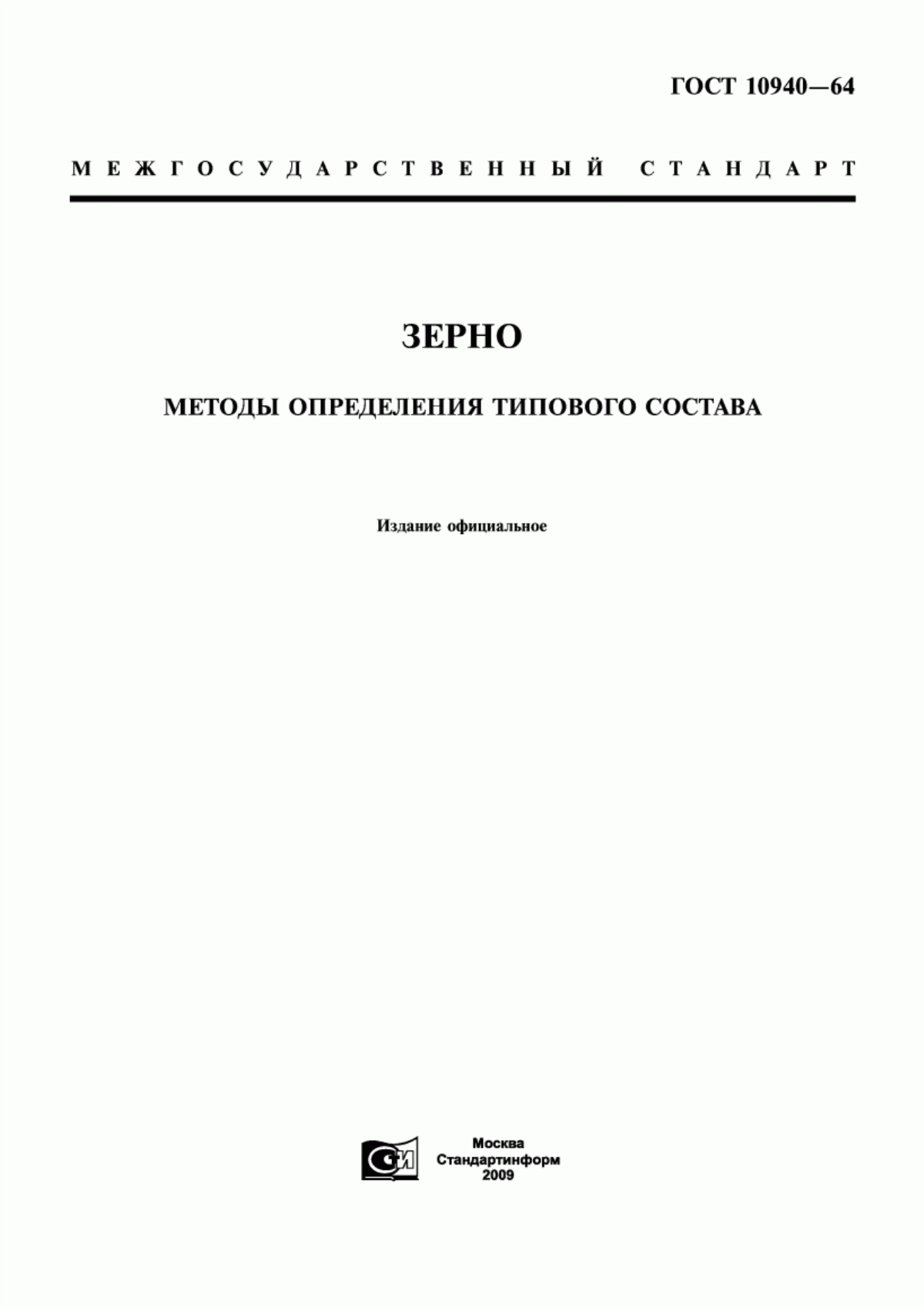 ГОСТ 10940—64

МЕЖГОСУДАРСТВЕННЫЙ СТАНДАРТ

ЗЕРНО

МЕТОДЫ ОПРЕДЕЛЕНИЯ ТИПОВОГО СОСТАВА

Издание официальное

СИ

Москва
Стандартинформ
2009